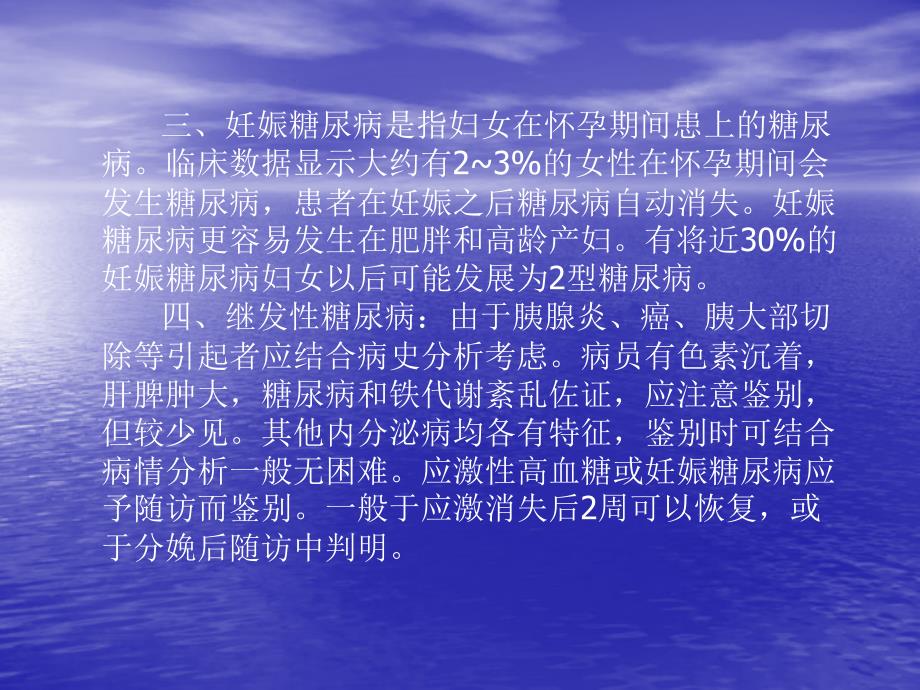 三、妊娠糖尿病是指妇女在怀孕期间患上的糖尿病。临床数据显示大约有2~3%的女性在怀孕期间会发生糖尿病，患者在妊娠之后糖尿病自动消失。妊娠糖尿病更容易发生在肥胖和高龄产妇。有将近30%的妊娠糖尿病妇女以后可能发展为2型糖尿病。

四、继发性糖尿病：由于胰腺炎、癌、胰大部切除等引起者应结合病史分析考虑。病员有色素沉着，肝脾肿大，糖尿病和铁代谢紊乱佐证，应注意鉴别，但较少见。其他内分泌病均各有特征，鉴别时可结合病情分析一般无困难。应激性高血糖或妊娠糖尿病应予随访而鉴别。一般于应激消失后2周可以恢复，或于分娩后随访中判明。